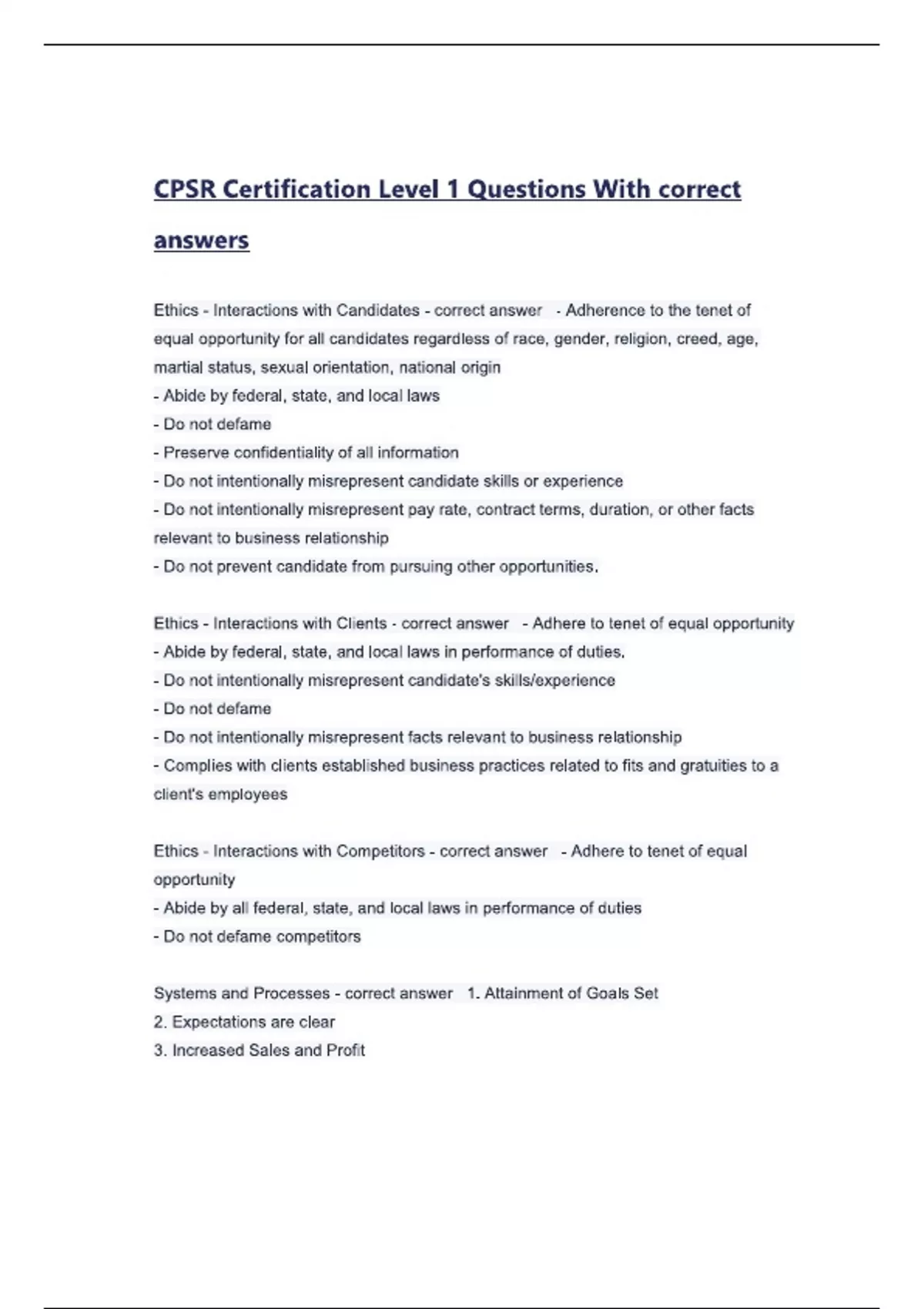 CPSR Certification Level 1 Questions With correct answers

Ethics - Interactions with Candidates - correct answer - Adherence to the tenet of equal opportunity for all candidates regardless of race, gender, religion, creed, age, martial status, sexual orientation, national origin
- Abide by federal, state, and local laws
- Do not defame
- Preserve confidentiality of all information
- Do not intentionally misrepresent candidate skills or experience
- Do not intentionally misrepresent pay rate, contract terms, duration, or other facts relevant to business relationship
- Do not prevent candidate from pursuing other opportunities.

Ethics - Interactions with Clients - correct answer - Adhere to tenet of equal opportunity
- Abide by federal, state, and local laws in performance of duties.
- Do not intentionally misrepresent candidate's skills/experience
- Do not defame
- Do not intentionally misrepresent facts relevant to business relationship
- Complies with clients established business practices related to fits and gratuities to a client's employees

Ethics - Interactions with Competitors - correct answer - Adhere to tenet of equal opportunity
- Abide by all federal, state, and local laws in performance of duties
- Do not defame competitors

Systems and Processes - correct answer 1. Attainment of Goals Set
2. Expectations are clear
3. Increased Sales and Profit